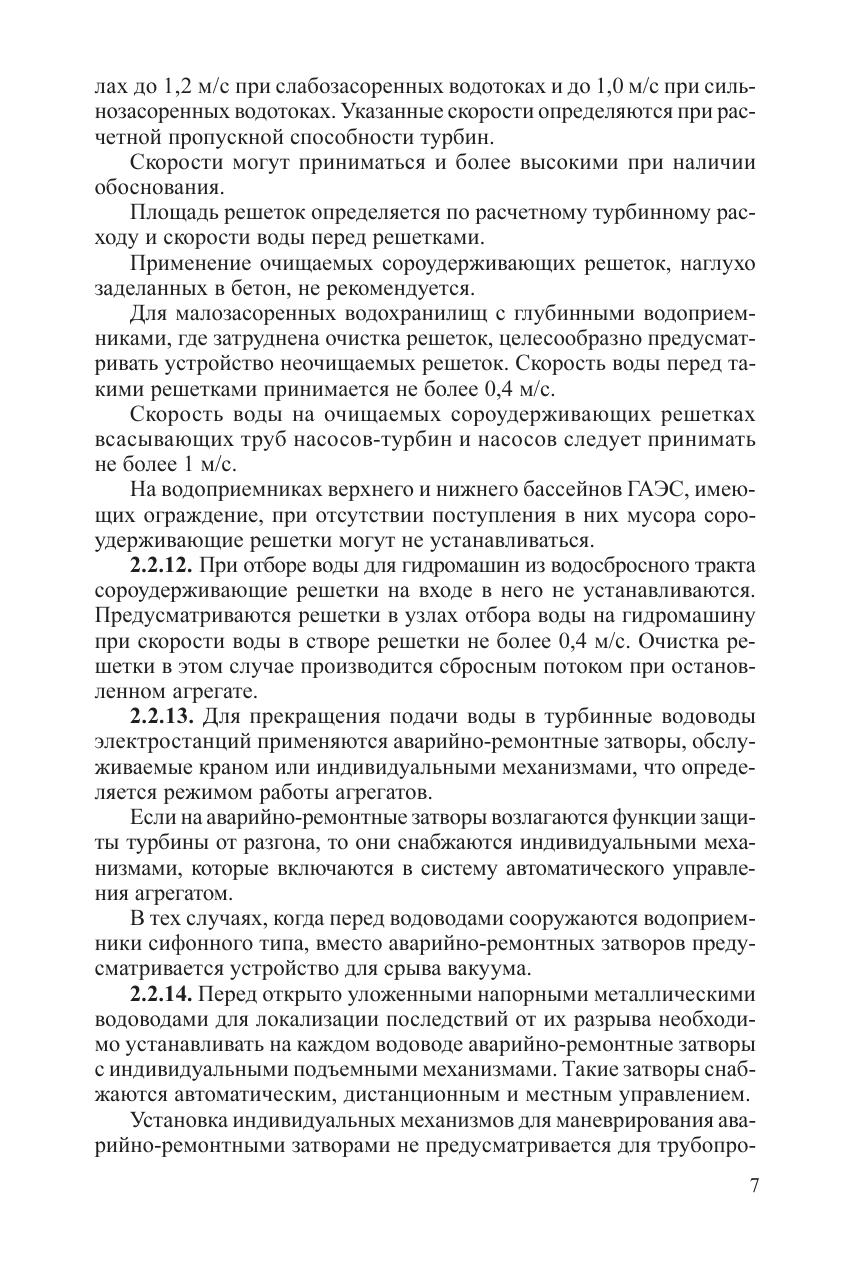 лах до 1,2 м/с при слабозасоренных водотоках и до 1,0 м/с при сильнозасоренных водотоках. Указанные скорости определяются при расчетной пропускной способности турбин.

Скорости могут приниматься и более высокими при наличии обоснования.

Площадь решеток определяется по расчетному турбинному расходу и скорости воды перед решетками.

Применение очищаемых сороудерживающих решеток, наглухо заделанных в бетон, не рекомендуется.

Для малозасоренных водохранилищ с глубинными водоприемниками, где затруднена очистка решеток, целесообразно предусматривать устройство неочищаемых решеток. Скорость воды перед такими решетками принимается не более 0,4 м/с.

Скорость воды на очищаемых сороудерживающих решетках всасывающих труб насосов-турбин и насосов следует принимать не более 1 м/с.

На водоприемниках верхнего и нижнего бассейнов ГАЭС, имеющих ограждение, при отсутствии поступления в них мусора сороудерживающие решетки могут не устанавливаться.

**2.2.12.** При отборе воды для гидромашин из водосбросного тракта сороудерживающие решетки на входе в него не устанавливаются. Предусматриваются решетки в узлах отбора воды на гидромашину при скорости воды в створе решетки не более 0,4 м/с. Очистка решетки в этом случае производится сбросным потоком при остановленном агрегате.

**2.2.13.** Для прекращения подачи воды в турбинные водоводы электростанций применяются аварийно-ремонтные затворы, обслуживаемые краном или индивидуальными механизмами, что определяется режимом работы агрегатов.

Если на аварийно-ремонтные затворы возлагаются функции защиты турбины от разгона, то они снабжаются индивидуальными механизмами, которые включаются в систему автоматического управления агрегатом.

В тех случаях, когда перед водоводами сооружаются водоприемники сифонного типа, вместо аварийно-ремонтных затворов предусматривается устройство для срыва вакуума.

**2.2.14.** Перед открыто уложенными напорными металлическими водоводами для локализации последствий от их разрыва необходимо устанавливать на каждом водоводе аварийно-ремонтные затворы с индивидуальными подъемными механизмами. Такие затворы снабжаются автоматическим, дистанционным и местным управлением.

Установка индивидуальных механизмов для маневрирования аварийно-ремонтными затворами не предусматривается для трубопро-

7